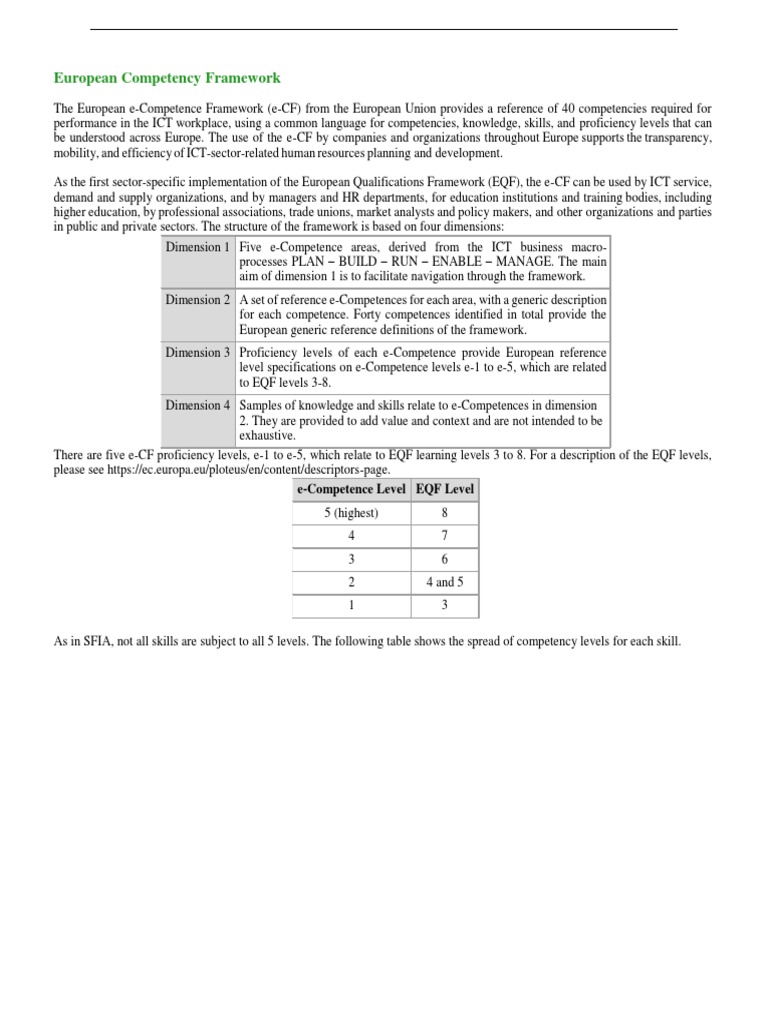 European Competency Framework

The European e-Competence Framework (e-CF) from the European Union provides a reference of 40 competencies required for performance in the ICT workplace, using a common language for competencies, knowledge, skills, and proficiency levels that can be understood across Europe. The use of the e-CF by companies and organizations throughout Europe supports the transparency, mobility, and efficiency of ICT-sector-related human resources planning and development.

As the first sector-specific implementation of the European Qualifications Framework (EQF), the e-CF can be used by ICT service, demand and supply organizations, and by managers and HR departments, for education institutions and training bodies, including higher education, by professional associations, trade unions, market analysts and policy makers, and other organizations and parties in public and private sectors. The structure of the framework is based on four dimensions:

| Dimension 1 | Five e-Competence areas, derived from the ICT business macro-processes PLAN – BUILD – RUN – ENABLE – MANAGE. The main aim of dimension 1 is to facilitate navigation through the framework. |
|---|---|
| Dimension 2 | A set of reference e-Competences for each area, with a generic description for each competence. Forty competences identified in total provide the European generic reference definitions of the framework. |
| Dimension 3 | Proficiency levels of each e-Competence provide European reference level specifications on e-Competence levels e-1 to e-5, which are related to EQF levels 3-8. |
| Dimension 4 | Samples of knowledge and skills relate to e-Competences in dimension 2. They are provided to add value and context and are not intended to be exhaustive. |

There are five e-CF proficiency levels, e-1 to e-5, which relate to EQF learning levels 3 to 8. For a description of the EQF levels, please see https://ec.europa.eu/ploteus/en/content/descriptors-page.

| e-Competence Level | EQF Level |
|---|---|
| 5 (highest) | 8 |
| 4 | 7 |
| 3 | 6 |
| 2 | 4 and 5 |
| 1 | 3 |

As in SFIA, not all skills are subject to all 5 levels. The following table shows the spread of competency levels for each skill.